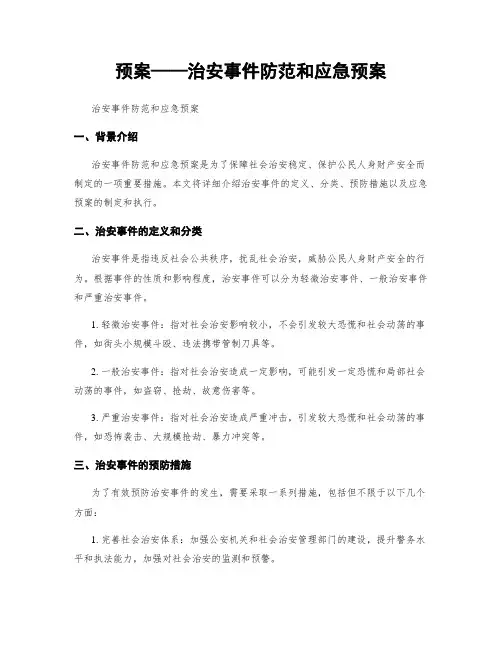 预案——治安事件防范和应急预案

治安事件防范和应急预案

一、背景介绍

治安事件防范和应急预案是为了保障社会治安稳定、保护公民人身财产安全而制定的一项重要措施。本文将详细介绍治安事件的定义、分类、预防措施以及应急预案的制定和执行。

二、治安事件的定义和分类

治安事件是指违反社会公共秩序，扰乱社会治安，威胁公民人身财产安全的行为。根据事件的性质和影响程度，治安事件可以分为轻微治安事件、一般治安事件和严重治安事件。

1. 轻微治安事件：指对社会治安影响较小，不会引发较大恐慌和社会动荡的事件，如街头小规模斗殴、违法携带管制刀具等。

2. 一般治安事件：指对社会治安造成一定影响，可能引发一定恐慌和局部社会动荡的事件，如盗窃、抢劫、故意伤害等。

3. 严重治安事件：指对社会治安造成严重冲击，引发较大恐慌和社会动荡的事件，如恐怖袭击、大规模抢劫、暴力冲突等。

三、治安事件的预防措施

为了有效预防治安事件的发生，需要采取一系列措施，包括但不限于以下几个方面：

1. 完善社会治安体系：加强公安机关和社会治安管理部门的建设，提升警务水平和执法能力，加强对社会治安的监测和预警。